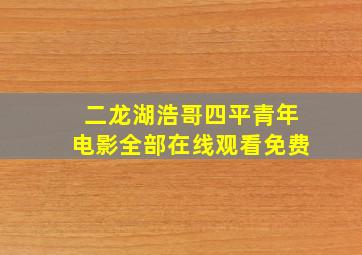 二龙湖浩哥四平青年
电影全部在线观看免费